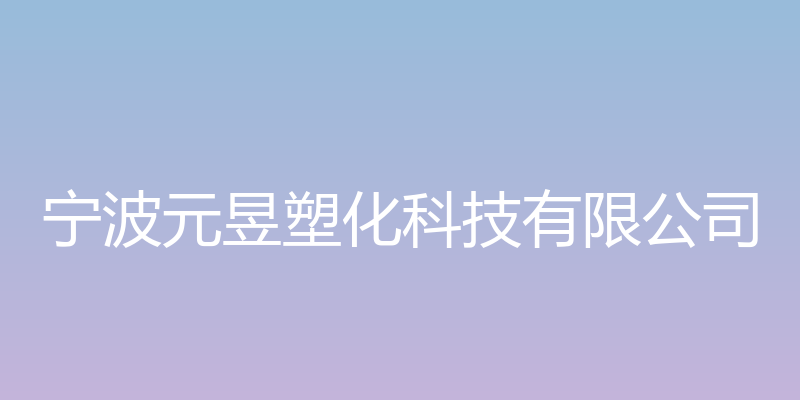 宁波元昱塑化科技有限公司